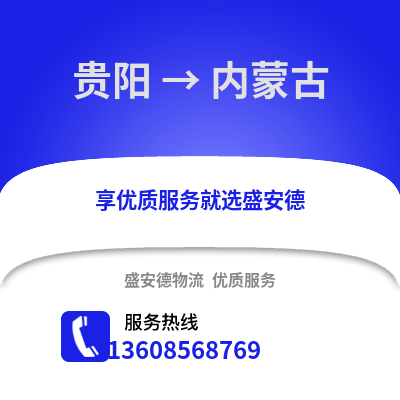 贵阳 → 内蒙古

享优质服务就选盛安德

盛安德物流 优质服务

服务热线
13608568769